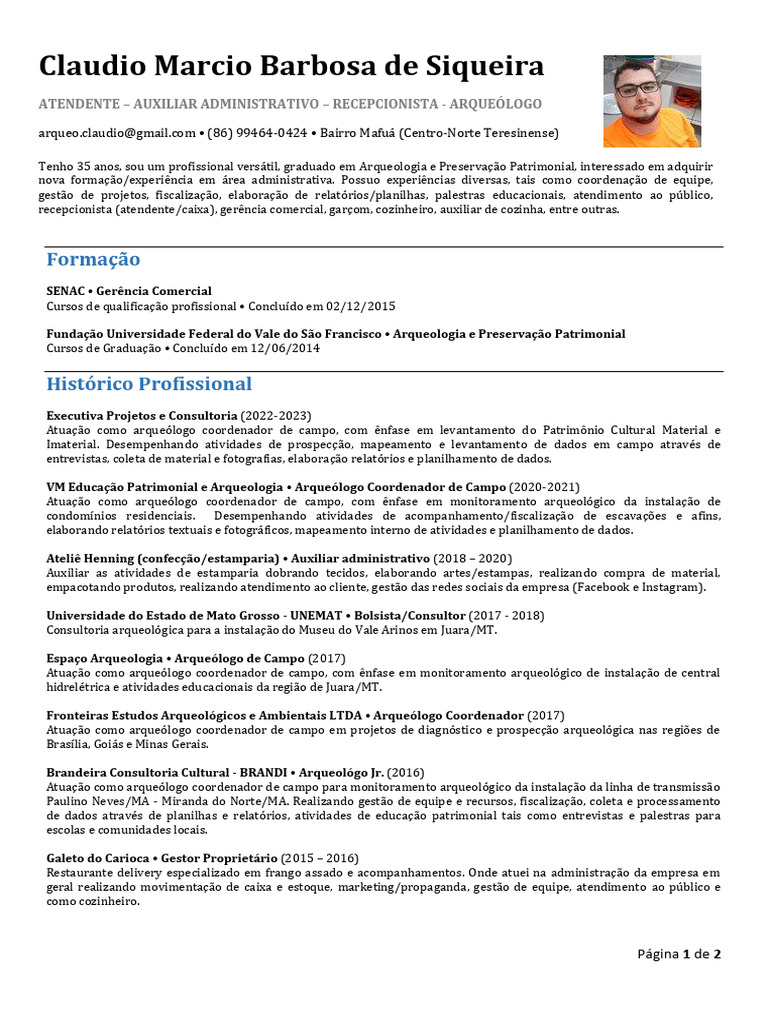 Claudio Marcio Barbosa de Siqueira

ATENDENTE – AUXILIAR ADMINISTRATIVO – RECEPCIONISTA - ARQUEÓLOGO

arqueo.claudio@gmail.com • (86) 99464-0424 • Bairro Mafuá (Centro-Norte Teresinense)

Tenho 35 anos, sou um profissional versátil, graduado em Arqueologia e Preservação Patrimonial, interessado em adquirir nova formação/experiência em área administrativa. Possuo experiências diversas, tais como coordenação de equipe, gestão de projetos, fiscalização, elaboração de relatórios/planilhas, palestras educacionais, atendimento ao público, recepcionista (atendente/caixa), gerência comercial, garçom, cozinheiro, auxiliar de cozinha, entre outras.

Formação

SENAC • Gerência Comercial
Cursos de qualificação profissional • Concluído em 02/12/2015

Fundação Universidade Federal do Vale do São Francisco • Arqueologia e Preservação Patrimonial
Cursos de Graduação • Concluído em 12/06/2014

Histórico Profissional

Executiva Projetos e Consultoria (2022-2023)
Atuação como arqueólogo coordenador de campo, com ênfase em levantamento do Patrimônio Cultural Material e Imaterial. Desempenhando atividades de prospecção, mapeamento e levantamento de dados em campo através de entrevistas, coleta de material e fotografias, elaboração relatórios e planilhamento de dados.

VM Educação Patrimonial e Arqueologia • Arqueólogo Coordenador de Campo (2020-2021)
Atuação como arqueólogo coordenador de campo, com ênfase em monitoramento arqueológico da instalação de condomínios residenciais. Desempenhando atividades de acompanhamento/fiscalização de escavações e afins, elaborando relatórios textuais e fotográficos, mapeamento interno de atividades e planilhamento de dados.

Ateliê Henning (confecção/estamparia) • Auxiliar administrativo (2018 – 2020)
Auxiliar as atividades de estamparia dobrando tecidos, elaborando artes/estampas, realizando compra de material, empacotando produtos, realizando atendimento ao cliente, gestão das redes sociais da empresa (Facebook e Instagram).

Universidade do Estado de Mato Grosso - UNEMAT • Bolsista/Consultor (2017 - 2018)
Consultoria arqueológica para a instalação do Museu do Vale Arinos em Juara/MT.

Espaço Arqueologia • Arqueólogo de Campo (2017)
Atuação como arqueólogo coordenador de campo, com ênfase em monitoramento arqueológico de instalação de central hidrelétrica e atividades educacionais da região de Juara/MT.

Fronteiras Estudos Arqueológicos e Ambientais LTDA • Arqueólogo Coordenador (2017)
Atuação como arqueólogo coordenador de campo em projetos de diagnóstico e prospecção arqueológica nas regiões de Brasília, Goiás e Minas Gerais.

Brandeira Consultoria Cultural - BRANDI • Arqueológo Jr. (2016)
Atuação como arqueólogo coordenador de campo para monitoramento arqueológico da instalação da linha de transmissão Paulino Neves/MA - Miranda do Norte/MA. Realizando gestão de equipe e recursos, fiscalização, coleta e processamento de dados através de planilhas e relatórios, atividades de educação patrimonial tais como entrevistas e palestras para escolas e comunidades locais.

Galeto do Carioca • Gestor Proprietário (2015 – 2016)
Restaurante delivery especializado em frango assado e acompanhamentos. Onde atuei na administração da empresa em geral realizando movimentação de caixa e estoque, marketing/propaganda, gestão de equipe, atendimento ao público e como cozinheiro.

Página 1 de 2